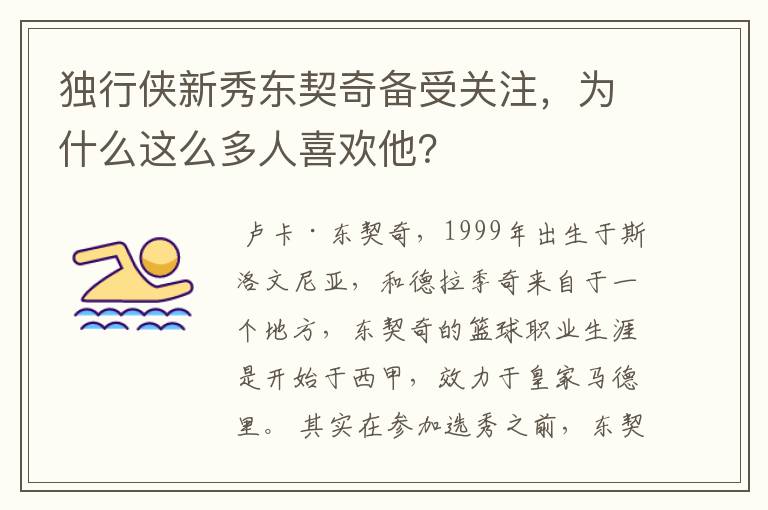 独行侠新秀东契奇备受关注，为什么这么多人喜欢他?

卢卡·东契奇，1999年出生于斯洛文尼亚，和德拉季奇来自于一个地方，东契奇的篮球职业生涯是开始于西甲，效力于皇家马德里。其实在参加选秀之前，东契